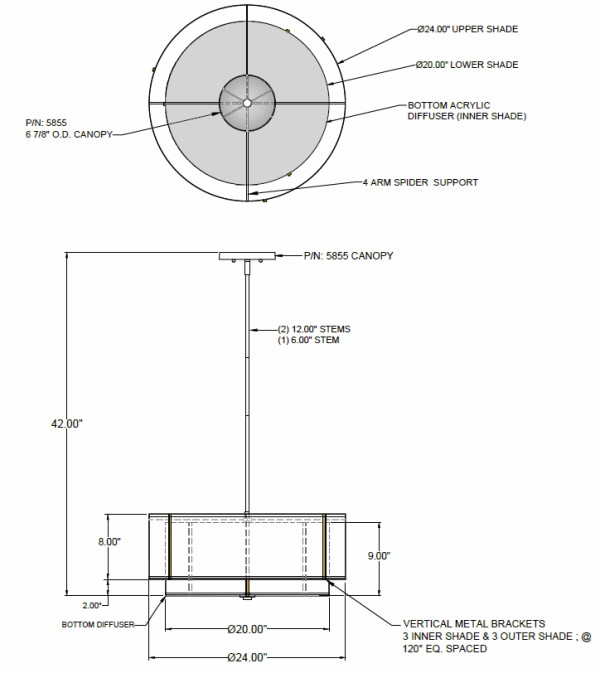 Ø24.00" UPPER SHADE

Ø20.00" LOWER SHADE

BOTTOM ACRYLIC DIFFUSER (INNER SHADE)

P/N: 5855
6 7/8" O.D. CANOPY

4 ARM SPIDER SUPPORT

P/N: 5855 CANOPY

(2) 12.00" STEMS
(1) 6.00" STEM

42.00"

8.00"

9.00"

2.00"

BOTTOM DIFFUSER

Ø20.00"

Ø24.00"

VERTICAL METAL BRACKETS
3 INNER SHADE & 3 OUTER SHADE ; @
120° EQ. SPACED